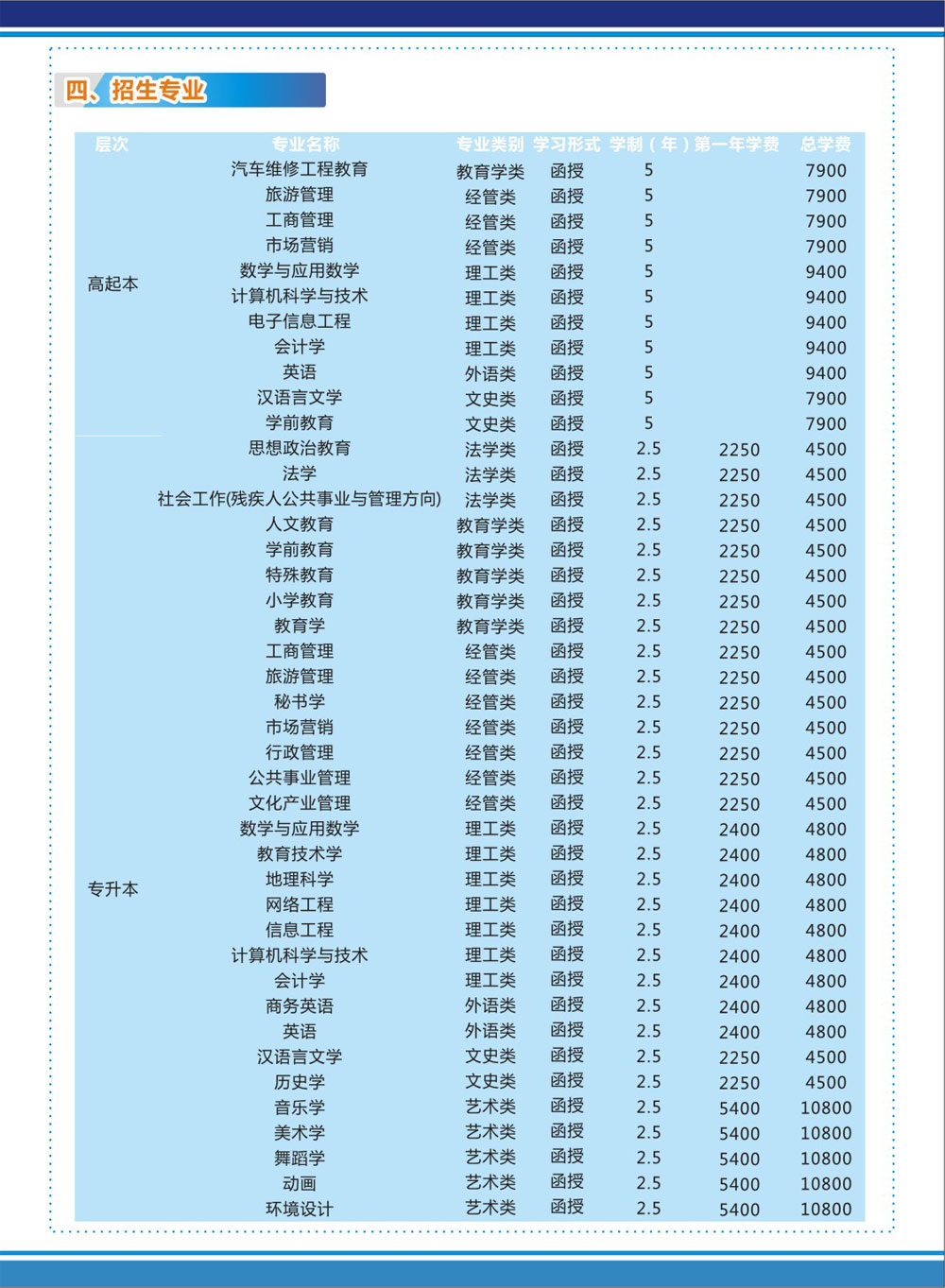 四、招生专业

| 层次 | 专业名称 | 专业类别 | 学习形式 | 学制（年） | 第一年学费 | 总学费 |
|---|---|---|---|---|---|---|
| 高起本 | 汽车维修工程教育 | 教育学类 | 函授 | 5 | | 7900 |
| | 旅游管理 | 经管类 | 函授 | 5 | | 7900 |
| | 工商管理 | 经管类 | 函授 | 5 | | 7900 |
| | 市场营销 | 经管类 | 函授 | 5 | | 7900 |
| | 数学与应用数学 | 理工类 | 函授 | 5 | | 9400 |
| | 计算机科学与技术 | 理工类 | 函授 | 5 | | 9400 |
| | 电子信息工程 | 理工类 | 函授 | 5 | | 9400 |
| | 会计学 | 理工类 | 函授 | 5 | | 9400 |
| | 英语 | 外语类 | 函授 | 5 | | 9400 |
| | 汉语言文学 | 文史类 | 函授 | 5 | | 7900 |
| | 学前教育 | 文史类 | 函授 | 5 | | 7900 |
| 专升本 | 思想政治教育 | 法学类 | 函授 | 2.5 | 2250 | 4500 |
| | 法学 | 法学类 | 函授 | 2.5 | 2250 | 4500 |
| | 社会工作(残疾人公共事业与管理方向) | 法学类 | 函授 | 2.5 | 2250 | 4500 |
| | 人文教育 | 教育学类 | 函授 | 2.5 | 2250 | 4500 |
| | 学前教育 | 教育学类 | 函授 | 2.5 | 2250 | 4500 |
| | 特殊教育 | 教育学类 | 函授 | 2.5 | 2250 | 4500 |
| | 小学教育 | 教育学类 | 函授 | 2.5 | 2250 | 4500 |
| | 教育学 | 教育学类 | 函授 | 2.5 | 2250 | 4500 |
| | 工商管理 | 经管类 | 函授 | 2.5 | 2250 | 4500 |
| | 旅游管理 | 经管类 | 函授 | 2.5 | 2250 | 4500 |
| | 秘书学 | 经管类 | 函授 | 2.5 | 2250 | 4500 |
| | 市场营销 | 经管类 | 函授 | 2.5 | 2250 | 4500 |
| | 行政管理 | 经管类 | 函授 | 2.5 | 2250 | 4500 |
| | 公共事业管理 | 经管类 | 函授 | 2.5 | 2250 | 4500 |
| | 文化产业管理 | 经管类 | 函授 | 2.5 | 2250 | 4500 |
| | 数学与应用数学 | 理工类 | 函授 | 2.5 | 2400 | 4800 |
| | 教育技术学 | 理工类 | 函授 | 2.5 | 2400 | 4800 |
| | 地理科学 | 理工类 | 函授 | 2.5 | 2400 | 4800 |
| | 网络工程 | 理工类 | 函授 | 2.5 | 2400 | 4800 |
| | 信息工程 | 理工类 | 函授 | 2.5 | 2400 | 4800 |
| | 计算机科学与技术 | 理工类 | 函授 | 2.5 | 2400 | 4800 |
| | 会计学 | 理工类 | 函授 | 2.5 | 2400 | 4800 |
| | 商务英语 | 外语类 | 函授 | 2.5 | 2400 | 4800 |
| | 英语 | 外语类 | 函授 | 2.5 | 2400 | 4800 |
| | 汉语言文学 | 文史类 | 函授 | 2.5 | 2250 | 4500 |
| | 历史学 | 文史类 | 函授 | 2.5 | 2250 | 4500 |
| | 音乐学 | 艺术类 | 函授 | 2.5 | 5400 | 10800 |
| | 美术学 | 艺术类 | 函授 | 2.5 | 5400 | 10800 |
| | 舞蹈学 | 艺术类 | 函授 | 2.5 | 5400 | 10800 |
| | 动画 | 艺术类 | 函授 | 2.5 | 5400 | 10800 |
| | 环境设计 | 艺术类 | 函授 | 2.5 | 5400 | 10800 |